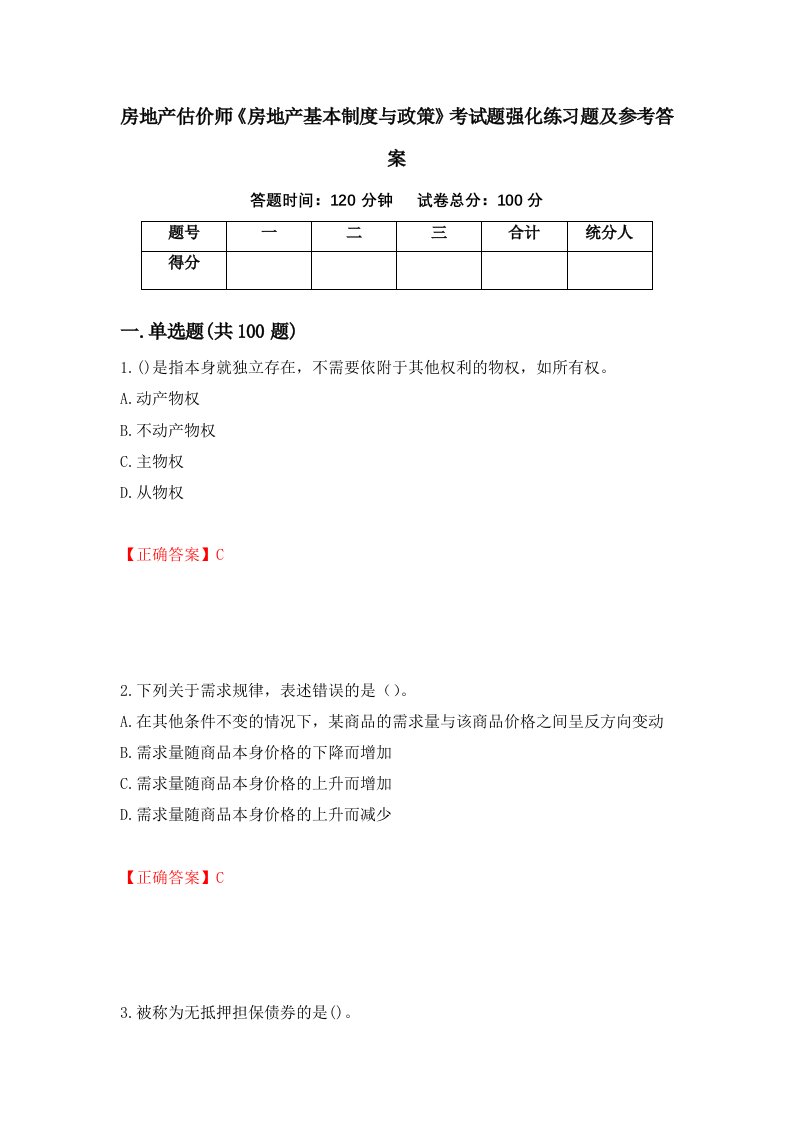 房地产估价师《房地产基本制度与政策》考试题强化练习题及参考答案

答题时间：120 分钟　　试卷总分：100 分

| 题号 | 一 | 二 | 三 | 合计 | 统分人 |
|---|---|---|---|---|---|
| 得分 | | | | | |

一.单选题(共 100 题)

1.()是指本身就独立存在，不需要依附于其他权利的物权，如所有权。

A.动产物权

B.不动产物权

C.主物权

D.从物权

【正确答案】C

2.下列关于需求规律，表述错误的是（）。

A.在其他条件不变的情况下，某商品的需求量与该商品价格之间呈反方向变动

B.需求量随商品本身价格的下降而增加

C.需求量随商品本身价格的上升而增加

D.需求量随商品本身价格的上升而减少

【正确答案】C

3.被称为无抵押担保债券的是()。